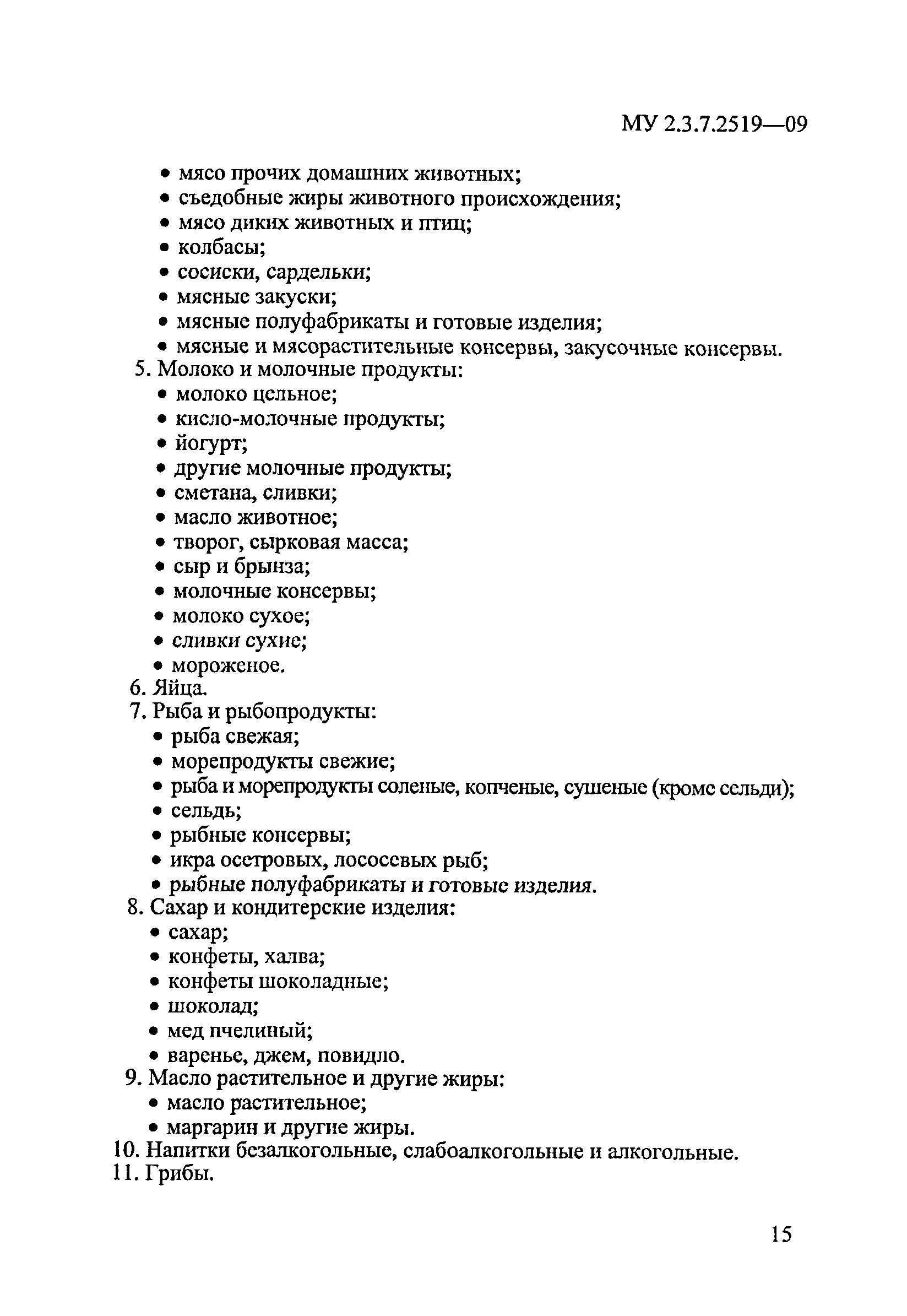 МУ 2.3.7.2519—09

• мясо прочих домашних животных;
• съедобные жиры животного происхождения;
• мясо диких животных и птиц;
• колбасы;
• сосиски, сардельки;
• мясные закуски;
• мясные полуфабрикаты и готовые изделия;
• мясные и мясорастительные консервы, закусочные консервы.
5. Молоко и молочные продукты:
• молоко цельное;
• кисло-молочные продукты;
• йогурт;
• другие молочные продукты;
• сметана, сливки;
• масло животное;
• творог, сырковая масса;
• сыр и брынза;
• молочные консервы;
• молоко сухое;
• сливки сухие;
• мороженое.
6. Яйца.
7. Рыба и рыбопродукты:
• рыба свежая;
• морепродукты свежие;
• рыба и морепродукты соленые, копченые, сушеные (кроме сельди);
• сельдь;
• рыбные консервы;
• икра осетровых, лососевых рыб;
• рыбные полуфабрикаты и готовые изделия.
8. Сахар и кондитерские изделия:
• сахар;
• конфеты, халва;
• конфеты шоколадные;
• шоколад;
• мед пчелиный;
• варенье, джем, повидло.
9. Масло растительное и другие жиры:
• масло растительное;
• маргарин и другие жиры.
10. Напитки безалкогольные, слабоалкогольные и алкогольные.
11. Грибы.

15